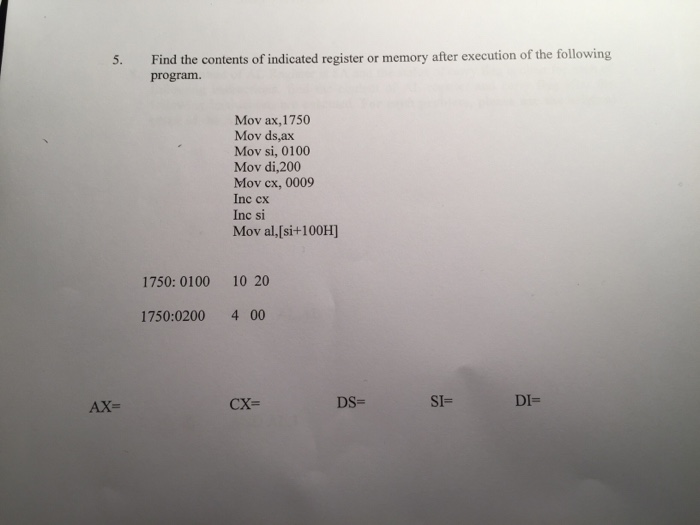 5. Find the contents of indicated register or memory after execution of the following program.

Mov ax,1750
Mov ds,ax
Mov si, 0100
Mov di,200
Mov cx, 0009
Inc cx
Inc si
Mov al,[si+100H]

1750: 0100 10 20

1750:0200 4 00

AX= CX= DS= SI= DI=